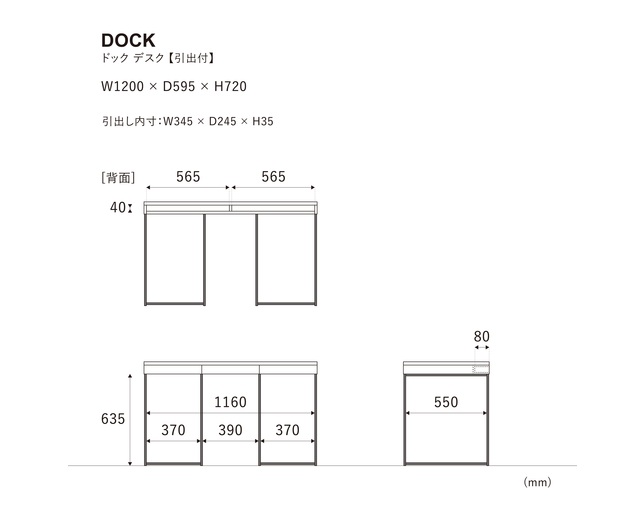 DOCK
ドック デスク【引出付】

W1200 × D595 × H720

引出し内寸:W345 × D245 × H35

[背面]

565

565

40

80

635

1160

370

390

370

550

(mm)